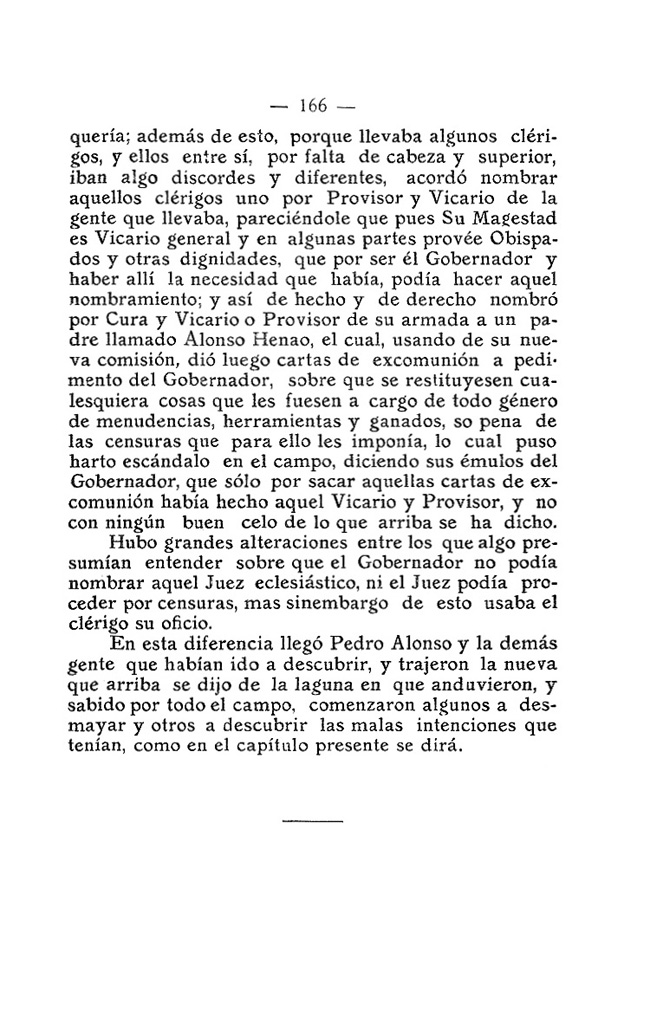 — 166 —

quería; además de esto, porque llevaba algunos clérigos, y ellos entre sí, por falta de cabeza y superior, iban algo discordes y diferentes, acordó nombrar aquellos clérigos uno por Provisor y Vicario de la gente que llevaba, pareciéndole que pues Su Magestad es Vicario general y en algunas partes provée Obispados y otras dignidades, que por ser él Gobernador y haber allí la necesidad que había, podía hacer aquel nombramiento; y así de hecho y de derecho nombró por Cura y Vicario o Provisor de su armada a un padre llamado Alonso Henao, el cual, usando de su nueva comisión, dió luego cartas de excomunión a pedimento del Gobernador, sobre que se restituyesen cualesquiera cosas que les fuesen a cargo de todo género de menudencias, herramientas y ganados, so pena de las censuras que para ello les imponía, lo cual puso harto escándalo en el campo, diciendo sus émulos del Gobernador, que sólo por sacar aquellas cartas de excomunión había hecho aquel Vicario y Provisor, y no con ningún buen celo de lo que arriba se ha dicho.

Hubo grandes alteraciones entre los que algo presumían entender sobre que el Gobernador no podía nombrar aquel Juez eclesiástico, ni el Juez podía proceder por censuras, mas sinembargo de esto usaba el clérigo su oficio.

En esta diferencia llegó Pedro Alonso y la demás gente que habían ido a descubrir, y trajeron la nueva que arriba se dijo de la laguna en que anduvieron, y sabido por todo el campo, comenzaron algunos a desmayar y otros a descubrir las malas intenciones que tenían, como en el capítulo presente se dirá.